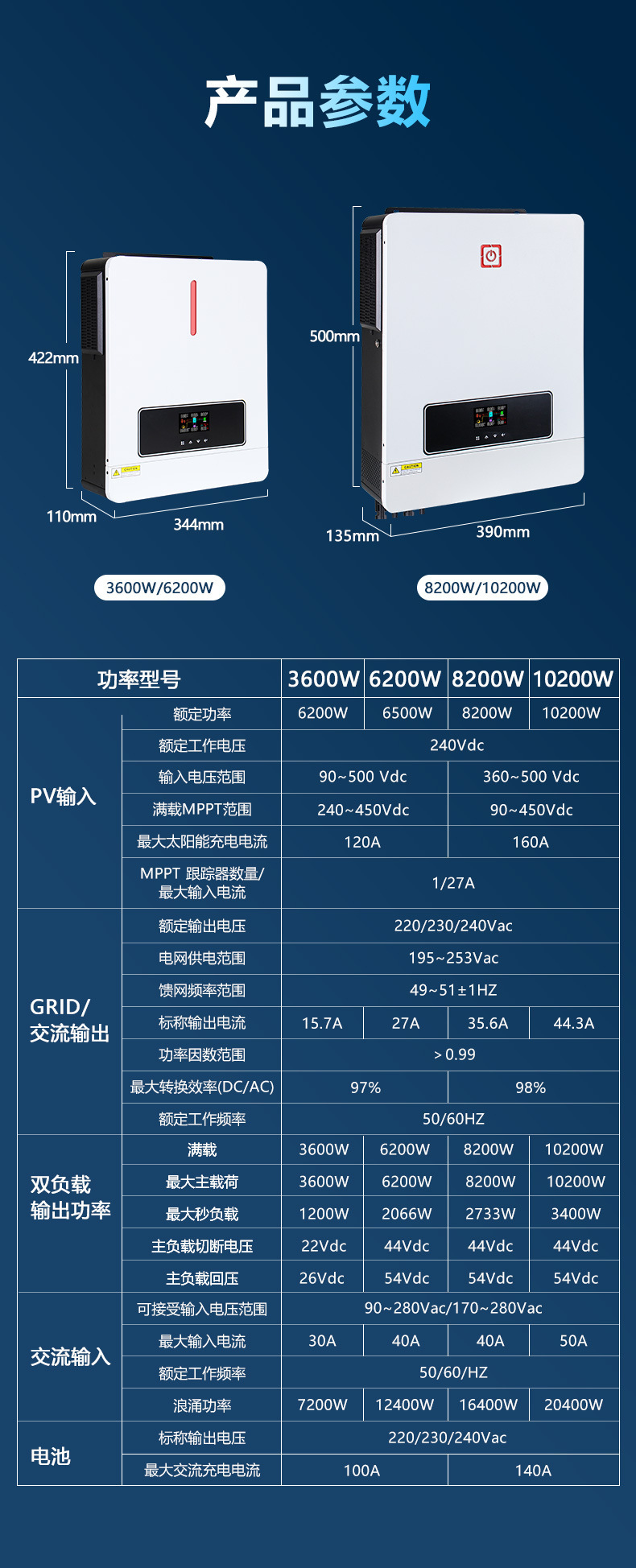 产品参数

422mm

110mm

344mm

3600W/6200W

500mm

135mm

390mm

8200W/10200W

| 功率型号 | | 3600W | 6200W | 8200W | 10200W |
|---|---|---|---|---|---|
| PV输入 | 额定功率 | 6200W | 6500W | 8200W | 10200W |
| | 额定工作电压 | 240Vdc | | | |
| | 输入电压范围 | 90~500 Vdc | | 360~500 Vdc | |
| | 满载MPPT范围 | 240~450Vdc | | 90~450Vdc | |
| | 最大太阳能充电电流 | 120A | | 160A | |
| | MPPT 跟踪器数量/最大输入电流 | 1/27A | | | |
| GRID/交流输出 | 额定输出电压 | 220/230/240Vac | | | |
| | 电网供电范围 | 195~253Vac | | | |
| | 馈网频率范围 | 49~51±1HZ | | | |
| | 标称输出电流 | 15.7A | 27A | 35.6A | 44.3A |
| | 功率因数范围 | >0.99 | | | |
| | 最大转换效率(DC/AC) | 97% | | 98% | |
| | 额定工作频率 | 50/60HZ | | | |
| 双负载输出功率 | 满载 | 3600W | 6200W | 8200W | 10200W |
| | 最大主载荷 | 3600W | 6200W | 8200W | 10200W |
| | 最大秒负载 | 1200W | 2066W | 2733W | 3400W |
| | 主负载切断电压 | 22Vdc | 44Vdc | 44Vdc | 44Vdc |
| | 主负载回压 | 26Vdc | 54Vdc | 54Vdc | 54Vdc |
| 交流输入 | 可接受输入电压范围 | 90~280Vac/170~280Vac | | | |
| | 最大输入电流 | 30A | 40A | 40A | 50A |
| | 额定工作频率 | 50/60/HZ | | | |
| | 浪涌功率 | 7200W | 12400W | 16400W | 20400W |
| 电池 | 标称输出电压 | 220/230/240Vac | | | |
| | 最大交流充电电流 | 100A | | 140A | |